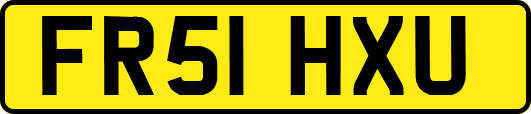 FR51 HXU